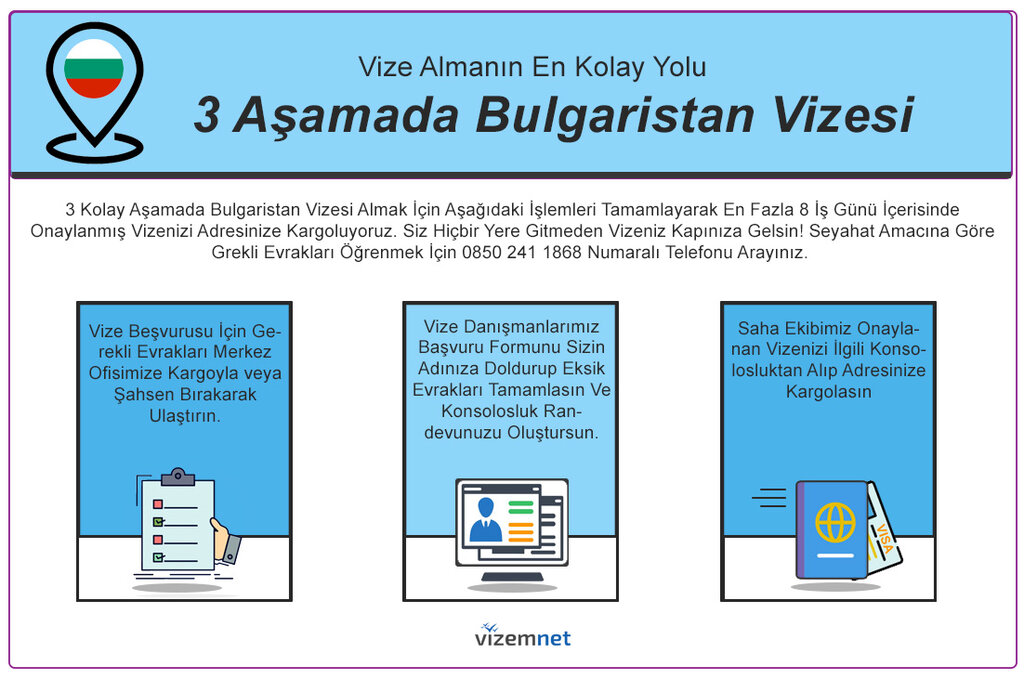 Vize Almanın En Kolay Yolu

3 Aşamada Bulgaristan Vizesi

3 Kolay Aşamada Bulgaristan Vizesi Almak İçin Aşağıdaki İşlemleri Tamamlayarak En Fazla 8 İş Günü İçerisinde Onaylanmış Vizenizi Adresinize Kargoluyoruz. Siz Hiçbir Yere Gitmeden Vizeniz Kapınıza Gelsin! Seyahat Amacına Göre Grekli Evrakları Öğrenmek İçin 0850 241 1868 Numaralı Telefonu Arayınız.

Vize Beşvurusu İçin Gerekli Evrakları Merkez Ofisimize Kargoyla veya Şahsen Bırakarak Ulaştırın.

Vize Danışmanlarımız Başvuru Formunu Sizin Adınıza Doldurup Eksik Evrakları Tamamlasın Ve Konsolosluk Randevunuzu Oluştursun.

Saha Ekibimiz Onaylanan Vizenizi İlgili Konsolosluktan Alıp Adresinize Kargolasın

VISA

vizemnet